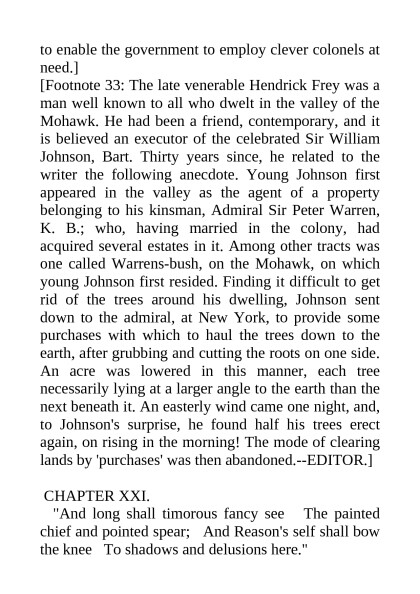 to enable the government to employ clever colonels at need.]
[Footnote 33: The late venerable Hendrick Frey was a man well known to all who dwelt in the valley of the Mohawk. He had been a friend, contemporary, and it is believed an executor of the celebrated Sir William Johnson, Bart. Thirty years since, he related to the writer the following anecdote. Young Johnson first appeared in the valley as the agent of a property belonging to his kinsman, Admiral Sir Peter Warren, K. B.; who, having married in the colony, had acquired several estates in it. Among other tracts was one called Warrens-bush, on the Mohawk, on which young Johnson first resided. Finding it difficult to get rid of the trees around his dwelling, Johnson sent down to the admiral, at New York, to provide some purchases with which to haul the trees down to the earth, after grubbing and cutting the roots on one side. An acre was lowered in this manner, each tree necessarily lying at a larger angle to the earth than the next beneath it. An easterly wind came one night, and, to Johnson's surprise, he found half his trees erect again, on rising in the morning! The mode of clearing lands by 'purchases' was then abandoned.--EDITOR.]

CHAPTER XXI.
"And long shall timorous fancy see The painted chief and pointed spear; And Reason's self shall bow the knee To shadows and delusions here."